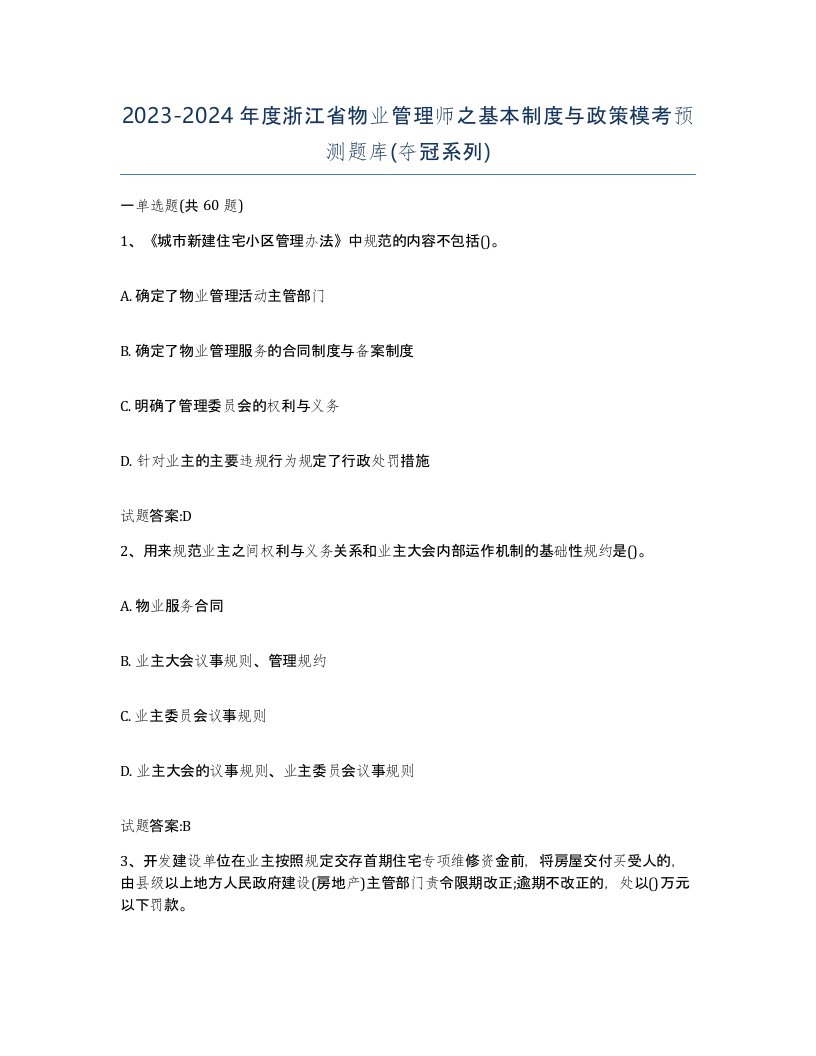 2023-2024年度浙江省物业管理师之基本制度与政策模考预测题库(夺冠系列)

一单选题(共 60 题)

1、《城市新建住宅小区管理办法》中规范的内容不包括()。

A. 确定了物业管理活动主管部门

B. 确定了物业管理服务的合同制度与备案制度

C. 明确了管理委员会的权利与义务

D. 针对业主的主要违规行为规定了行政处罚措施

试题答案:D

2、用来规范业主之间权利与义务关系和业主大会内部运作机制的基础性规约是()。

A. 物业服务合同

B. 业主大会议事规则、管理规约

C. 业主委员会议事规则

D. 业主大会的议事规则、业主委员会议事规则

试题答案:B

3、开发建设单位在业主按照规定交存首期住宅专项维修资金前，将房屋交付买受人的，由县级以上地方人民政府建设(房地产)主管部门责令限期改正;逾期不改正的，处以()万元以下罚款。